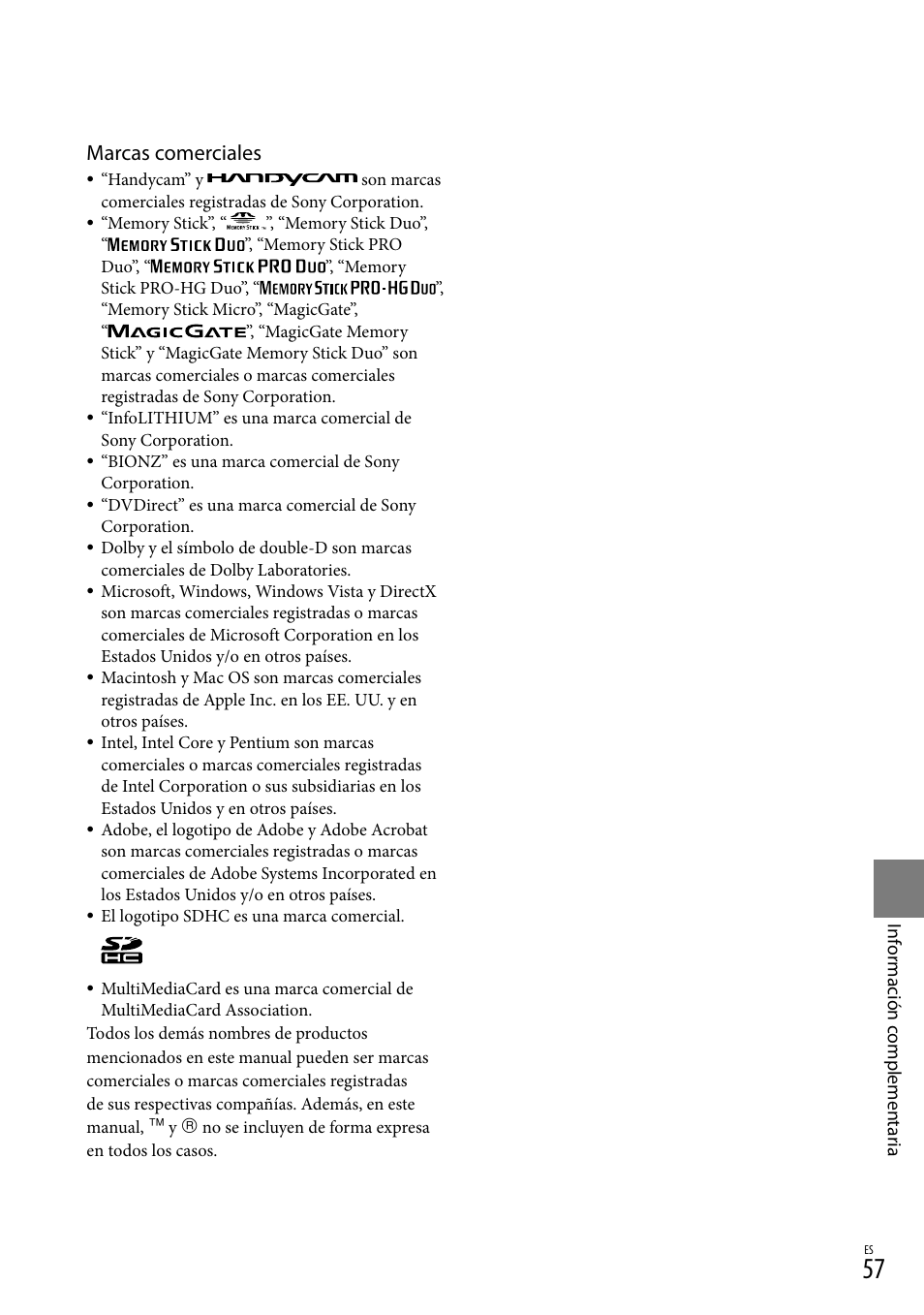 Marcas comerciales

• “Handycam” y HANDYCAM son marcas comerciales registradas de Sony Corporation.
• “Memory Stick”, “MEMORY STICK”, “Memory Stick Duo”, “MEMORY STICK DUO”, “Memory Stick PRO Duo”, “MEMORY STICK PRO DUO”, “Memory Stick PRO-HG Duo”, “MEMORY STICK PRO-HG DUO”, “Memory Stick Micro”, “MagicGate”, “MAGICGATE”, “MagicGate Memory Stick” y “MagicGate Memory Stick Duo” son marcas comerciales o marcas comerciales registradas de Sony Corporation.
• “InfoLITHIUM” es una marca comercial de Sony Corporation.
• “BIONZ” es una marca comercial de Sony Corporation.
• “DVDirect” es una marca comercial de Sony Corporation.
• Dolby y el símbolo de double-D son marcas comerciales de Dolby Laboratories.
• Microsoft, Windows, Windows Vista y DirectX son marcas comerciales registradas o marcas comerciales de Microsoft Corporation en los Estados Unidos y/o en otros países.
• Macintosh y Mac OS son marcas comerciales registradas de Apple Inc. en los EE. UU. y en otros países.
• Intel, Intel Core y Pentium son marcas comerciales o marcas comerciales registradas de Intel Corporation o sus subsidiarias en los Estados Unidos y en otros países.
• Adobe, el logotipo de Adobe y Adobe Acrobat son marcas comerciales registradas o marcas comerciales de Adobe Systems Incorporated en los Estados Unidos y/o en otros países.
• El logotipo SDHC es una marca comercial.

SD HC

• MultiMediaCard es una marca comercial de MultiMediaCard Association.

Todos los demás nombres de productos mencionados en este manual pueden ser marcas comerciales o marcas comerciales registradas de sus respectivas compañías. Además, en este manual, ™ y ® no se incluyen de forma expresa en todos los casos.

Información complementaria

ES
57